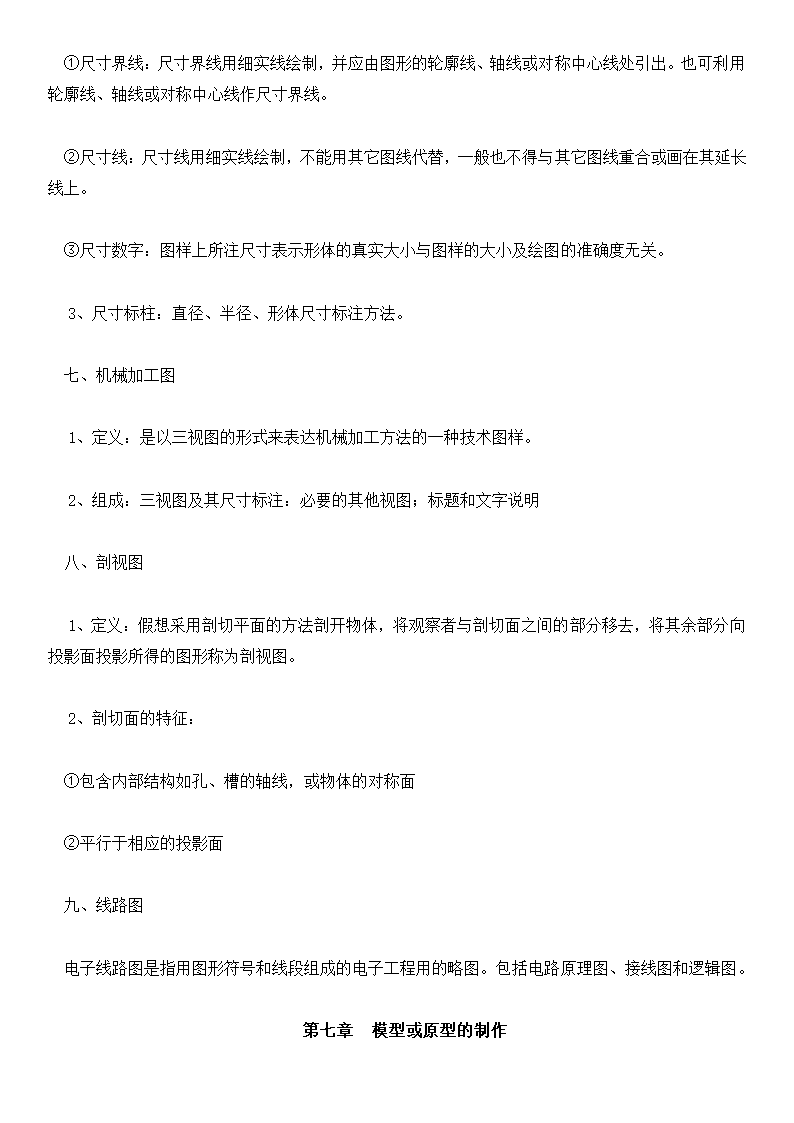 ①尺寸界线：尺寸界线用细实线绘制，并应由图形的轮廓线、轴线或对称中心线处引出。也可利用轮廓线、轴线或对称中心线作尺寸界线。

②尺寸线：尺寸线用细实线绘制，不能用其它图线代替，一般也不得与其它图线重合或画在其延长线上。

③尺寸数字：图样上所注尺寸表示形体的真实大小与图样的大小及绘图的准确度无关。

3、尺寸标柱：直径、半径、形体尺寸标注方法。

七、机械加工图

1、定义：是以三视图的形式来表达机械加工方法的一种技术图样。

2、组成：三视图及其尺寸标注：必要的其他视图；标题和文字说明

八、剖视图

1、定义：假想采用剖切平面的方法剖开物体，将观察者与剖切面之间的部分移去，将其余部分向投影面投影所得的图形称为剖视图。

2、剖切面的特征：

①包含内部结构如孔、槽的轴线，或物体的对称面

②平行于相应的投影面

九、线路图

电子线路图是指用图形符号和线段组成的电子工程用的略图。包括电路原理图、接线图和逻辑图。

第七章　模型或原型的制作